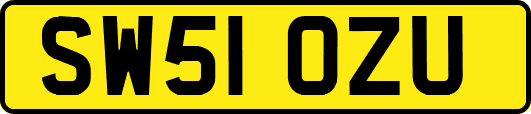 SW51 OZU